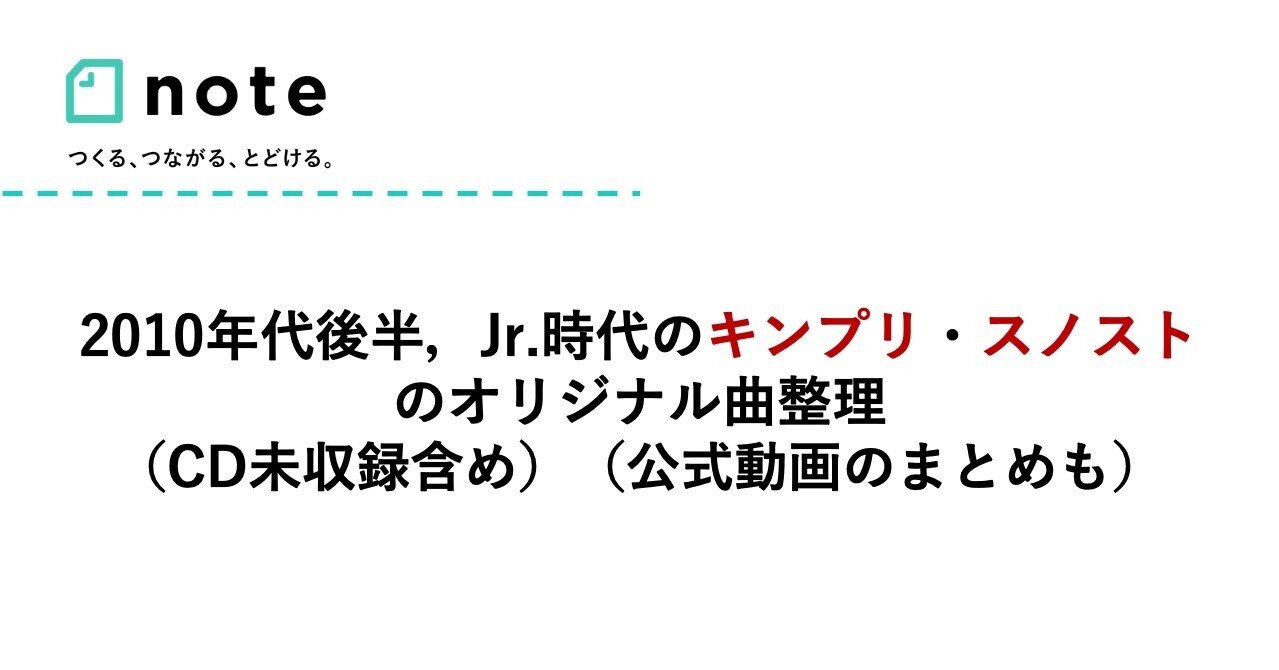 note

つくる、つながる、とどける。

2010年代後半，Jr.時代のキンプリ・スノストのオリジナル曲整理（CD未収録含め）（公式動画のまとめも）